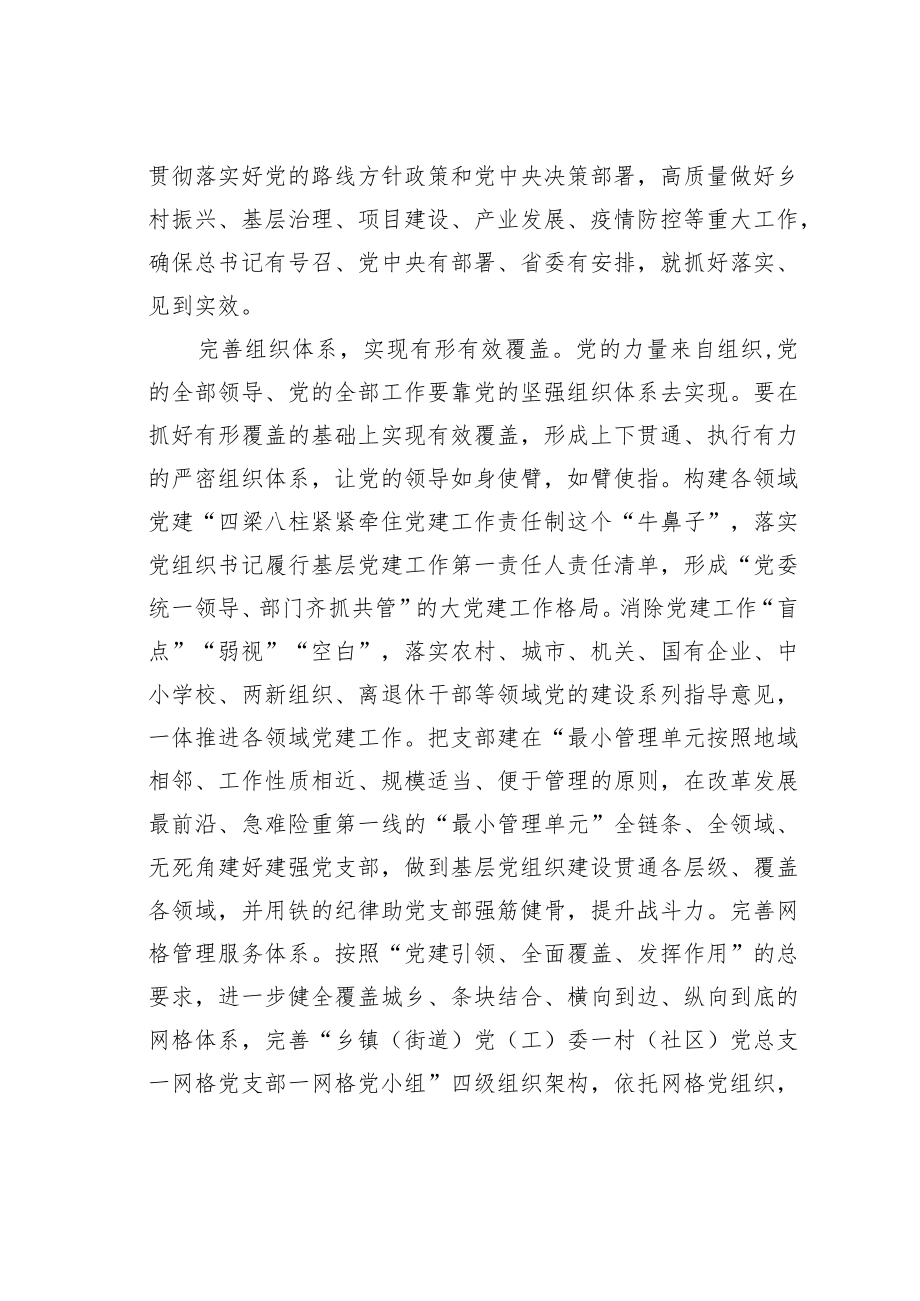 贯彻落实好党的路线方针政策和党中央决策部署，高质量做好乡村振兴、基层治理、项目建设、产业发展、疫情防控等重大工作，确保总书记有号召、党中央有部署、省委有安排，就抓好落实、见到实效。

完善组织体系，实现有形有效覆盖。党的力量来自组织,党的全部领导、党的全部工作要靠党的坚强组织体系去实现。要在抓好有形覆盖的基础上实现有效覆盖，形成上下贯通、执行有力的严密组织体系，让党的领导如身使臂，如臂使指。构建各领域党建“四梁八柱紧紧牵住党建工作责任制这个“牛鼻子”，落实党组织书记履行基层党建工作第一责任人责任清单，形成“党委统一领导、部门齐抓共管”的大党建工作格局。消除党建工作“盲点”“弱视”“空白”，落实农村、城市、机关、国有企业、中小学校、两新组织、离退休干部等领域党的建设系列指导意见，一体推进各领域党建工作。把支部建在“最小管理单元按照地域相邻、工作性质相近、规模适当、便于管理的原则，在改革发展最前沿、急难险重第一线的“最小管理单元”全链条、全领域、无死角建好建强党支部，做到基层党组织建设贯通各层级、覆盖各领域，并用铁的纪律助党支部强筋健骨，提升战斗力。完善网格管理服务体系。按照“党建引领、全面覆盖、发挥作用”的总要求，进一步健全覆盖城乡、条块结合、横向到边、纵向到底的网格体系，完善“乡镇（街道）党（工）委一村（社区）党总支一网格党支部一网格党小组”四级组织架构，依托网格党组织，